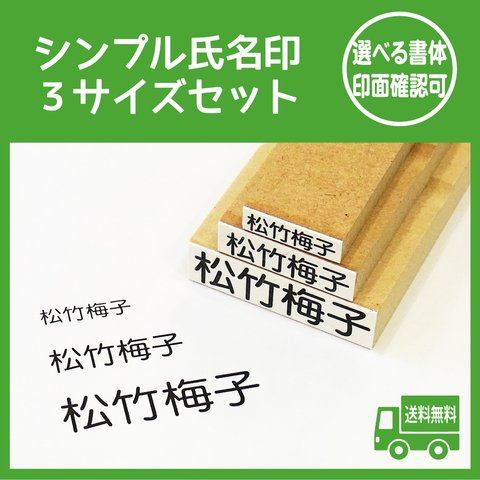 シンプル氏名印
３サイズセット

選べる書体
印面確認可

松竹梅子
松竹梅子
松竹梅子

松竹梅子
松竹梅子
松竹梅子

送料無料